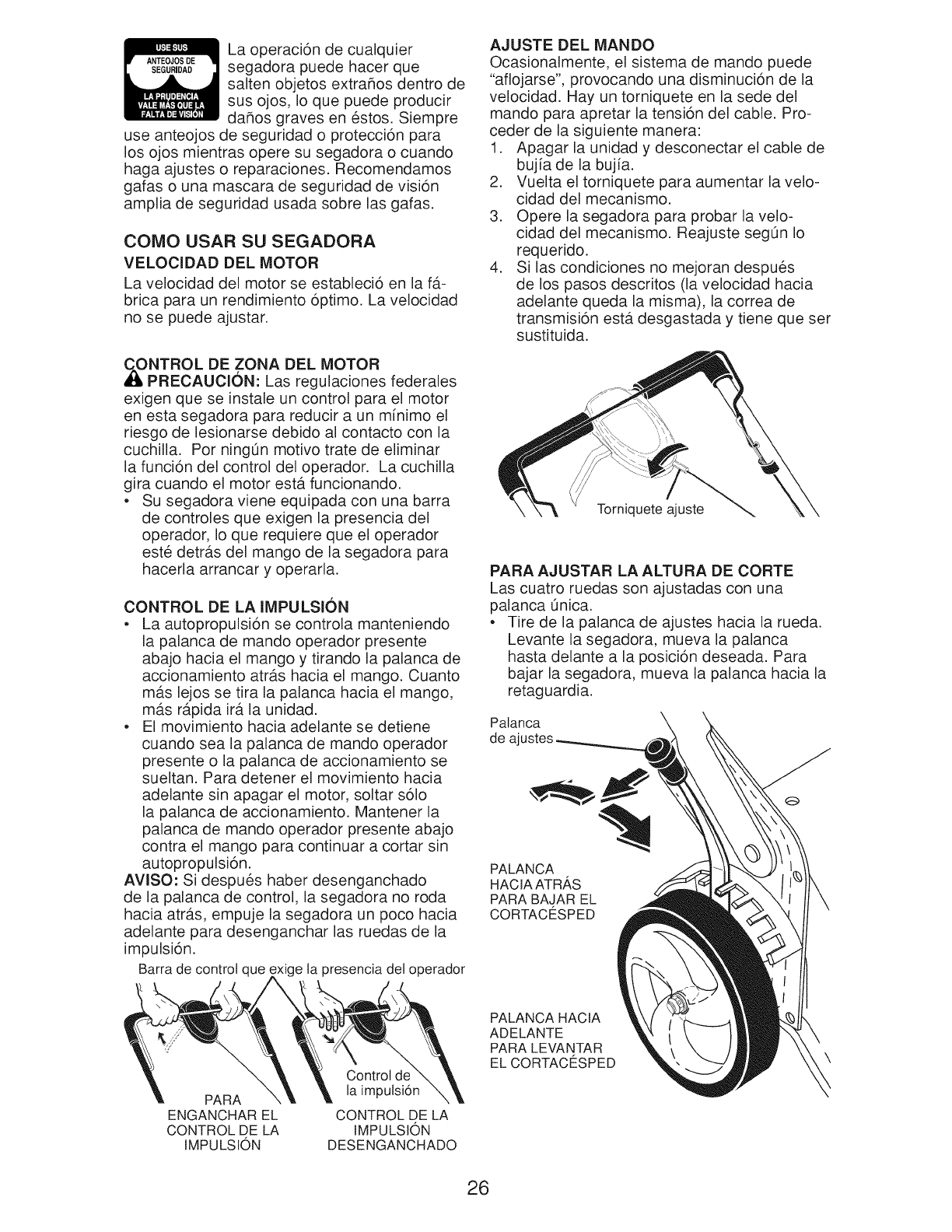 USE SUS
ANTEOJOS DE SEGURIDAD
LA PRUDENCIA VALE MÁS QUE LA FALTA DE VISIÓN

La operación de cualquier segadora puede hacer que salten objetos extraños dentro de sus ojos, lo que puede producir daños graves en éstos. Siempre use anteojos de seguridad o protección para los ojos mientras opere su segadora o cuando haga ajustes o reparaciones. Recomendamos gafas o una mascara de seguridad de visión amplia de seguridad usada sobre las gafas.

COMO USAR SU SEGADORA
VELOCIDAD DEL MOTOR
La velocidad del motor se estableció en la fábrica para un rendimiento óptimo. La velocidad no se puede ajustar.

CONTROL DE ZONA DEL MOTOR
PRECAUCIÓN: Las regulaciones federales exigen que se instale un control para el motor en esta segadora para reducir a un mínimo el riesgo de lesionarse debido al contacto con la cuchilla. Por ningún motivo trate de eliminar la función del control del operador. La cuchilla gira cuando el motor está funcionando.
• Su segadora viene equipada con una barra de controles que exigen la presencia del operador, lo que requiere que el operador esté detrás del mango de la segadora para hacerla arrancar y operarla.

CONTROL DE LA IMPULSIÓN
• La autopropulsión se controla manteniendo la palanca de mando operador presente abajo hacia el mango y tirando la palanca de accionamiento atrás hacia el mango. Cuanto más lejos se tira la palanca hacia el mango, más rápida irá la unidad.
• El movimiento hacia adelante se detiene cuando sea la palanca de mando operador presente o la palanca de accionamiento se sueltan. Para detener el movimiento hacia adelante sin apagar el motor, soltar sólo la palanca de accionamiento. Mantener la palanca de mando operador presente abajo contra el mango para continuar a cortar sin autopropulsión.
AVISO: Si después haber desenganchado de la palanca de control, la segadora no roda hacia atrás, empuje la segadora un poco hacia adelante para desenganchar las ruedas de la impulsión.

Barra de control que exige la presencia del operador
Control de la impulsión
PARA ENGANCHAR EL CONTROL DE LA IMPULSIÓN
CONTROL DE LA IMPULSIÓN DESENGANCHADO

AJUSTE DEL MANDO
Ocasionalmente, el sistema de mando puede "aflojarse", provocando una disminución de la velocidad. Hay un torniquete en la sede del mando para apretar la tensión del cable. Proceder de la siguiente manera:
1. Apagar la unidad y desconectar el cable de bujía de la bujía.
2. Vuelta el torniquete para aumentar la velocidad del mecanismo.
3. Opere la segadora para probar la velocidad del mecanismo. Reajuste según lo requerido.
4. Si las condiciones no mejoran después de los pasos descritos (la velocidad hacia adelante queda la misma), la correa de transmisión está desgastada y tiene que ser sustituida.

Torniquete ajuste

PARA AJUSTAR LA ALTURA DE CORTE
Las cuatro ruedas son ajustadas con una palanca única.
• Tire de la palanca de ajustes hacia la rueda. Levante la segadora, mueva la palanca hasta delante a la posición deseada. Para bajar la segadora, mueva la palanca hacia la retaguardia.

Palanca de ajustes
PALANCA HACIA ATRÁS PARA BAJAR EL CORTACÉSPED
PALANCA HACIA ADELANTE PARA LEVANTAR EL CORTACÉSPED

26